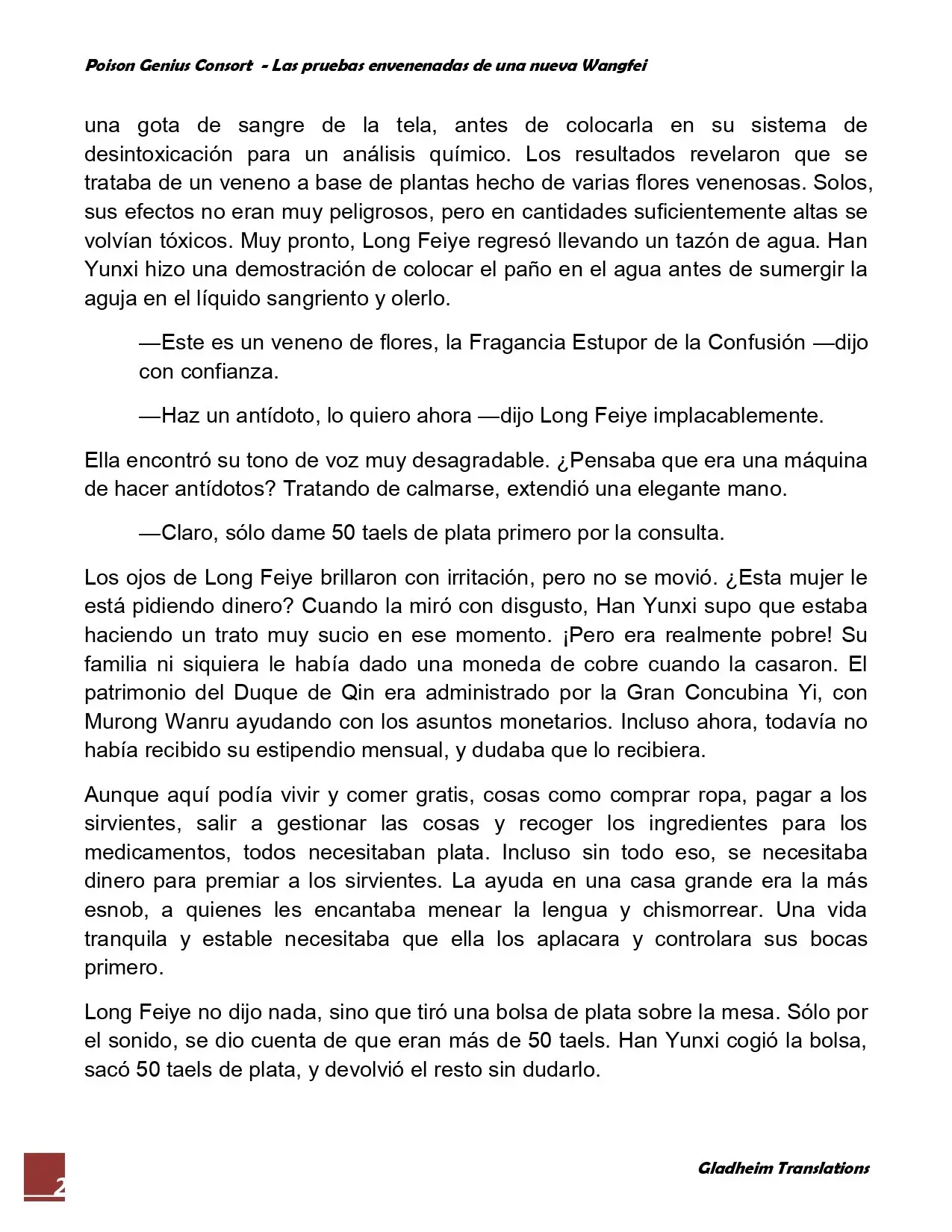 Poison Genius Consort - Las pruebas envenenadas de una nueva Wangfei

una gota de sangre de la tela, antes de colocarla en su sistema de desintoxicación para un análisis químico. Los resultados revelaron que se trataba de un veneno a base de plantas hecho de varias flores venenosas. Solos, sus efectos no eran muy peligrosos, pero en cantidades suficientemente altas se volvían tóxicos. Muy pronto, Long Feiye regresó llevando un tazón de agua. Han Yunxi hizo una demostración de colocar el paño en el agua antes de sumergir la aguja en el líquido sangriento y olerlo.

—Este es un veneno de flores, la Fragancia Estupor de la Confusión —dijo con confianza.

—Haz un antídoto, lo quiero ahora —dijo Long Feiye implacablemente.

Ella encontró su tono de voz muy desagradable. ¿Pensaba que era una máquina de hacer antídotos? Tratando de calmarse, extendió una elegante mano.

—Claro, sólo dame 50 taels de plata primero por la consulta.

Los ojos de Long Feiye brillaron con irritación, pero no se movió. ¿Esta mujer le está pidiendo dinero? Cuando la miró con disgusto, Han Yunxi supo que estaba haciendo un trato muy sucio en ese momento. ¡Pero era realmente pobre! Su familia ni siquiera le había dado una moneda de cobre cuando la casaron. El patrimonio del Duque de Qin era administrado por la Gran Concubina Yi, con Murong Wanru ayudando con los asuntos monetarios. Incluso ahora, todavía no había recibido su estipendio mensual, y dudaba que lo recibiera.

Aunque aquí podía vivir y comer gratis, cosas como comprar ropa, pagar a los sirvientes, salir a gestionar las cosas y recoger los ingredientes para los medicamentos, todos necesitaban plata. Incluso sin todo eso, se necesitaba dinero para premiar a los sirvientes. La ayuda en una casa grande era la más esnob, a quienes les encantaba menear la lengua y chismorrear. Una vida tranquila y estable necesitaba que ella los aplacara y controlara sus bocas primero.

Long Feiye no dijo nada, sino que tiró una bolsa de plata sobre la mesa. Sólo por el sonido, se dio cuenta de que eran más de 50 taels. Han Yunxi cogió la bolsa, sacó 50 taels de plata, y devolvió el resto sin dudarlo.

2

Gladheim Translations